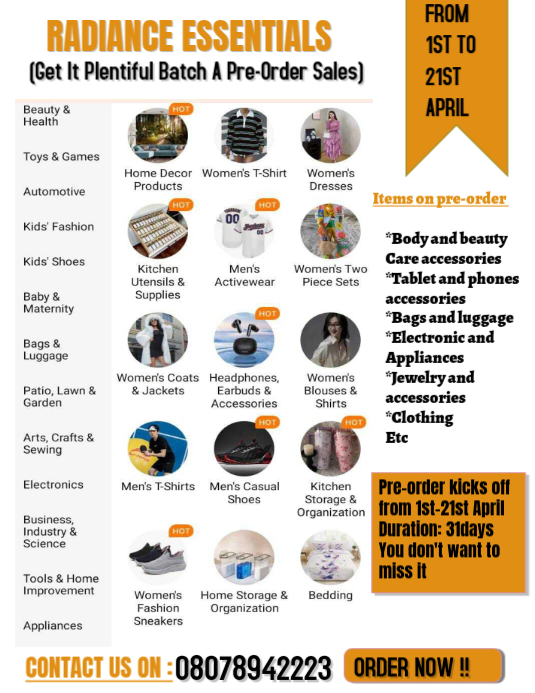 RADIANCE ESSENTIALS
(Get It Plentiful Batch A Pre-Order Sales)

FROM
1ST TO
21ST
APRIL

Beauty & Health

Toys & Games

Automotive

Kids' Fashion

Kids' Shoes

Baby & Maternity

Bags & Luggage

Patio, Lawn & Garden

Arts, Crafts & Sewing

Electronics

Business, Industry & Science

Tools & Home Improvement

Appliances

HOT
Home Decor Products

Women's T-Shirt

Women's Dresses

HOT
Kitchen Utensils & Supplies

HOT
Men's Activewear

Women's Two Piece Sets

Women's Coats & Jackets

HOT
Headphones, Earbuds & Accessories

Women's Blouses & Shirts

Men's T-Shirts

HOT
Men's Casual Shoes

HOT
Kitchen Storage & Organization

HOT
Women's Fashion Sneakers

Home Storage & Organization

Bedding

Items on pre-order

*Body and beauty Care accessories
*Tablet and phones accessories
*Bags and luggage
*Electronic and Appliances
*Jewelry and accessories
*Clothing
Etc

Pre-order kicks off from 1st-21st April
Duration: 31days
You don't want to miss it

CONTACT US ON : 08078942223

ORDER NOW !!